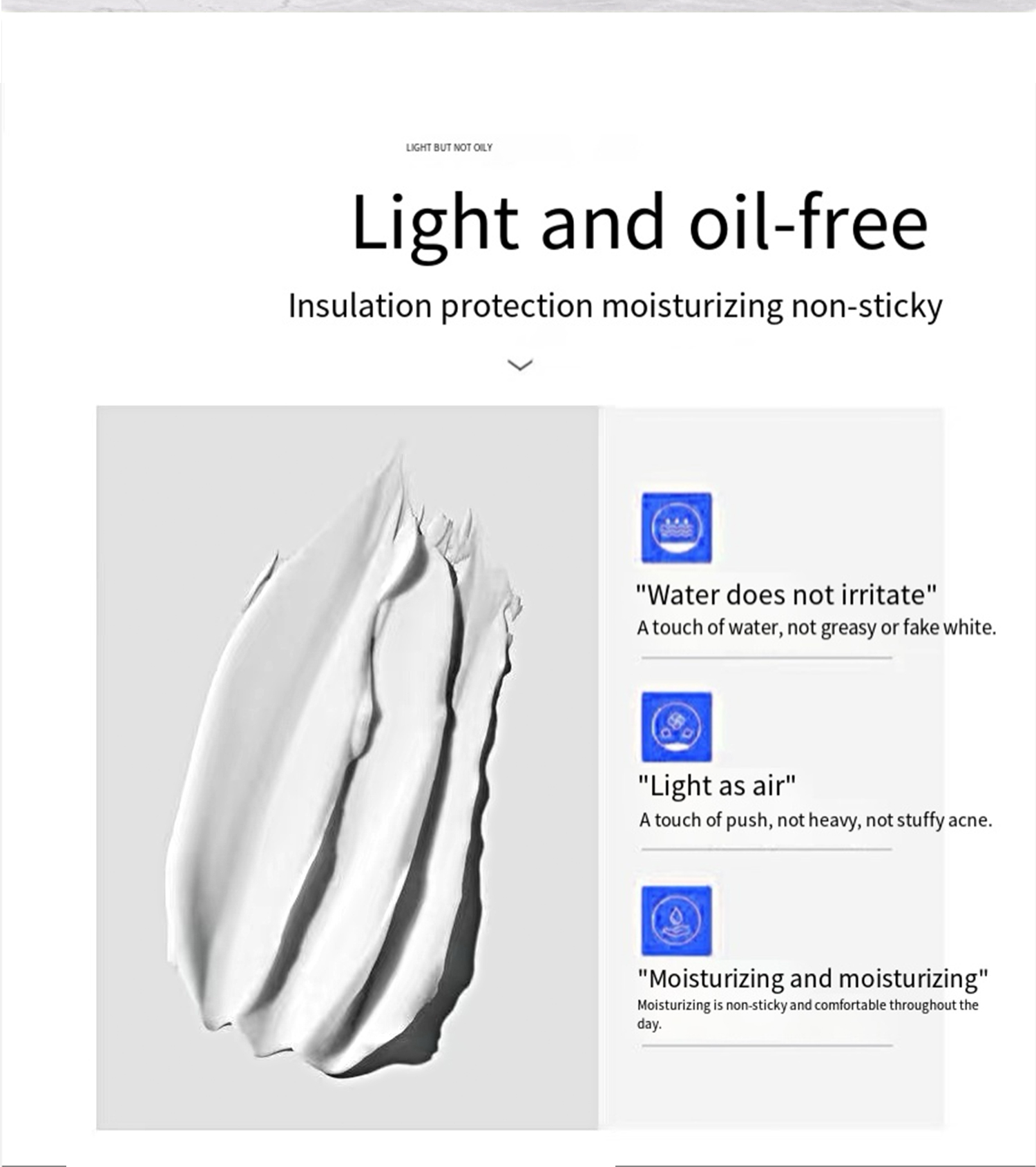 LIGHT BUT NOT OILY

Light and oil-free

Insulation protection moisturizing non-sticky

"Water does not irritate"
A touch of water, not greasy or fake white.

"Light as air"
A touch of push, not heavy, not stuffy acne.

"Moisturizing and moisturizing"
Moisturizing is non-sticky and comfortable throughout the day.